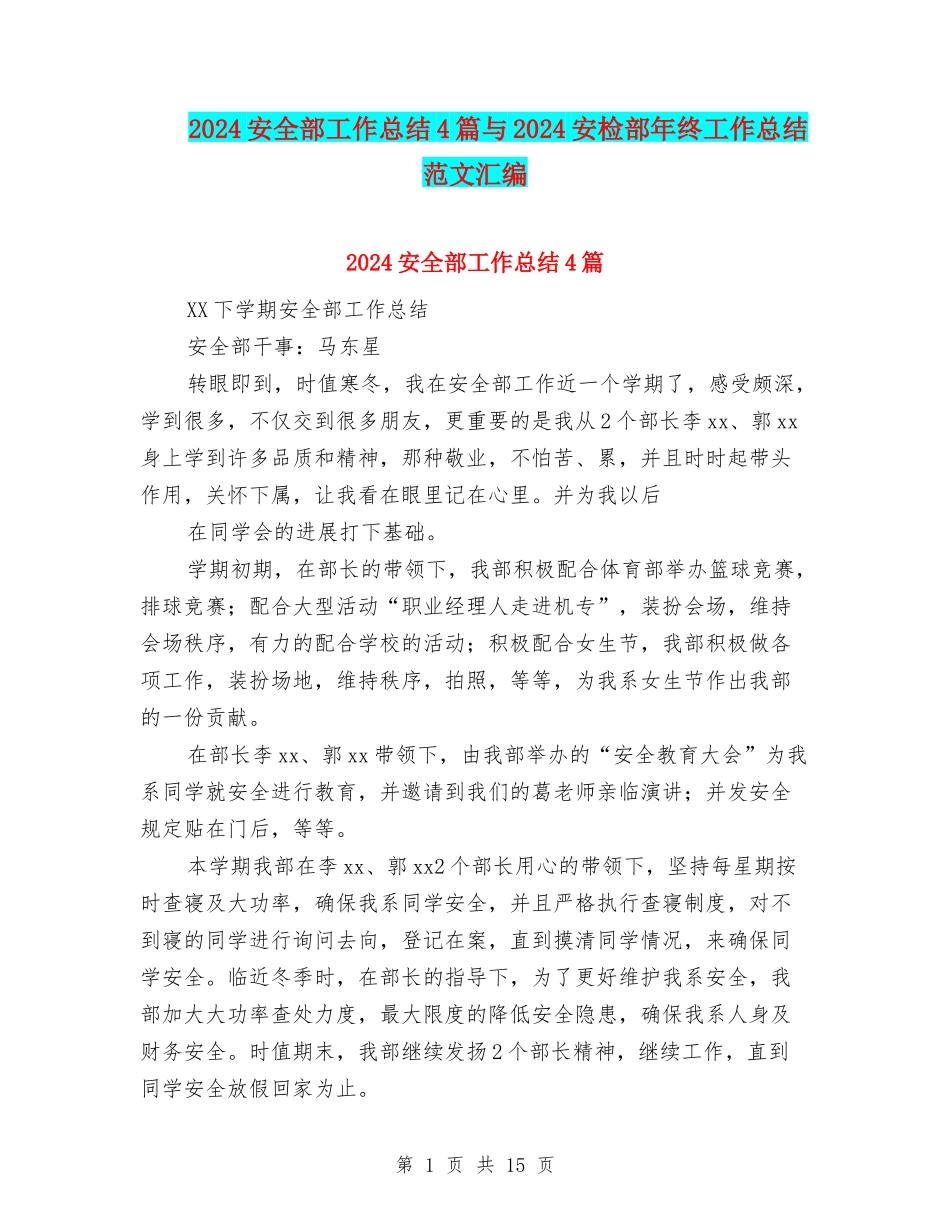 2024 安全部工作总结 4 篇与 2024 安检部年终工作总结范文汇编

2024 安全部工作总结 4 篇

XX 下学期安全部工作总结

安全部干事：马东星

转眼即到，时值寒冬，我在安全部工作近一个学期了，感受颇深，学到很多，不仅交到很多朋友，更重要的是我从 2 个部长李 xx、郭 xx 身上学到许多品质和精神，那种敬业，不怕苦、累，并且时时起带头作用，关怀下属，让我看在眼里记在心里。并为我以后

在同学会的进展打下基础。

学期初期，在部长的带领下，我部积极配合体育部举办篮球竞赛，排球竞赛；配合大型活动“职业经理人走进机专”，装扮会场，维持会场秩序，有力的配合学校的活动；积极配合女生节，我部积极做各项工作，装扮场地，维持秩序，拍照，等等，为我系女生节作出我部的一份贡献。

在部长李 xx、郭 xx 带领下，由我部举办的“安全教育大会”为我系同学就安全进行教育，并邀请到我们的葛老师亲临演讲；并发安全规定贴在门后，等等。

本学期我部在李 xx、郭 xx2 个部长用心的带领下，坚持每星期按时查寝及大功率，确保我系同学安全，并且严格执行查寝制度，对不到寝的同学进行询问去向，登记在案，直到摸清同学情况，来确保同学安全。临近冬季时，在部长的指导下，为了更好维护我系安全，我部加大大功率查处力度，最大限度的降低安全隐患，确保我系人身及财务安全。时值期末，我部继续发扬 2 个部长精神，继续工作，直到同学安全放假回家为止。

第 1 页 共 15 页